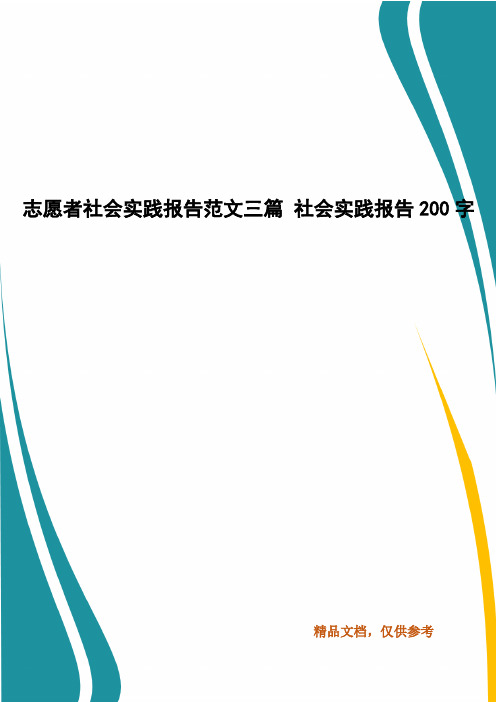 志愿者社会实践报告范文三篇 社会实践报告 200 字

精品文档，仅供参考